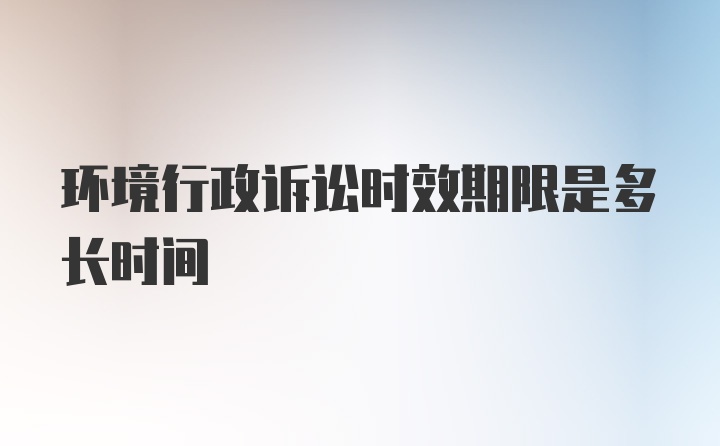 环境行政诉讼时效期限是多长时间